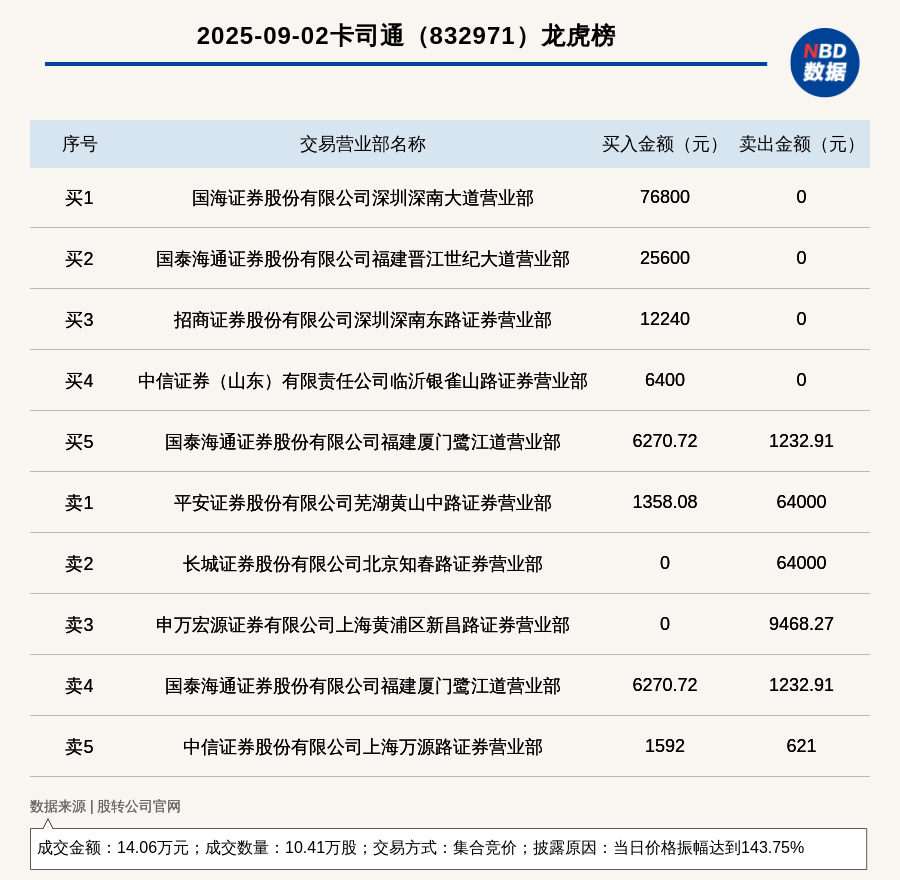 2025-09-02卡司通（832971）龙虎榜

NBD 数据

| 序号 | 交易营业部名称 | 买入金额（元） | 卖出金额（元） |
|---|---|---|---|
| 买1 | 国海证券股份有限公司深圳深南大道营业部 | 76800 | 0 |
| 买2 | 国泰海通证券股份有限公司福建晋江世纪大道营业部 | 25600 | 0 |
| 买3 | 招商证券股份有限公司深圳深南东路证券营业部 | 12240 | 0 |
| 买4 | 中信证券（山东）有限责任公司临沂银雀山路证券营业部 | 6400 | 0 |
| 买5 | 国泰海通证券股份有限公司福建厦门鹭江道营业部 | 6270.72 | 1232.91 |
| 卖1 | 平安证券股份有限公司芜湖黄山中路证券营业部 | 1358.08 | 64000 |
| 卖2 | 长城证券股份有限公司北京知春路证券营业部 | 0 | 64000 |
| 卖3 | 申万宏源证券有限公司上海黄浦区新昌路证券营业部 | 0 | 9468.27 |
| 卖4 | 国泰海通证券股份有限公司福建厦门鹭江道营业部 | 6270.72 | 1232.91 |
| 卖5 | 中信证券股份有限公司上海万源路证券营业部 | 1592 | 621 |

数据来源 | 股转公司官网

成交金额：14.06万元；成交数量：10.41万股；交易方式：集合竞价；披露原因：当日价格振幅达到143.75%